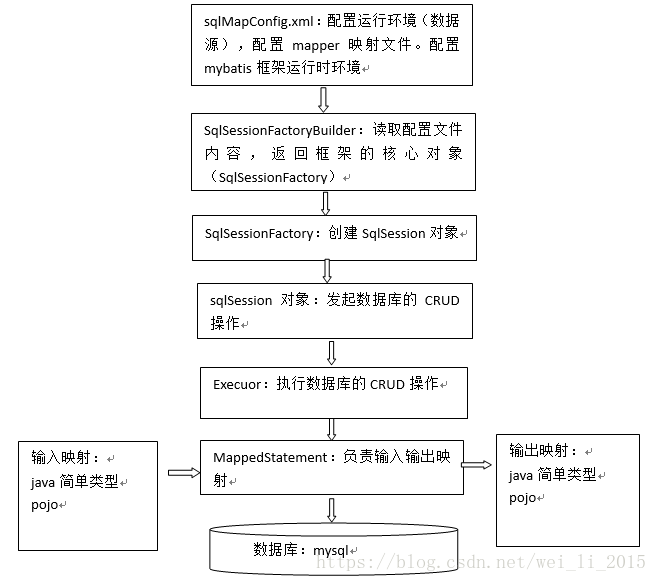 sqlMapConfig.xml：配置运行环境（数据源），配置 mapper 映射文件。配置 mybatis 框架运行时环境

SqlSessionFactoryBuilder：读取配置文件内容，返回框架的核心对象（SqlSessionFactory）

SqlSessionFactory：创建 SqlSession 对象

sqlSession 对象：发起数据库的 CRUD 操作

Execuor：执行数据库的 CRUD 操作

输入映射：
java 简单类型
pojo

MappedStatement：负责输入输出映射

输出映射：
java 简单类型
pojo

数据库：mysql

https://blog.csdn.net/wei_li_2015